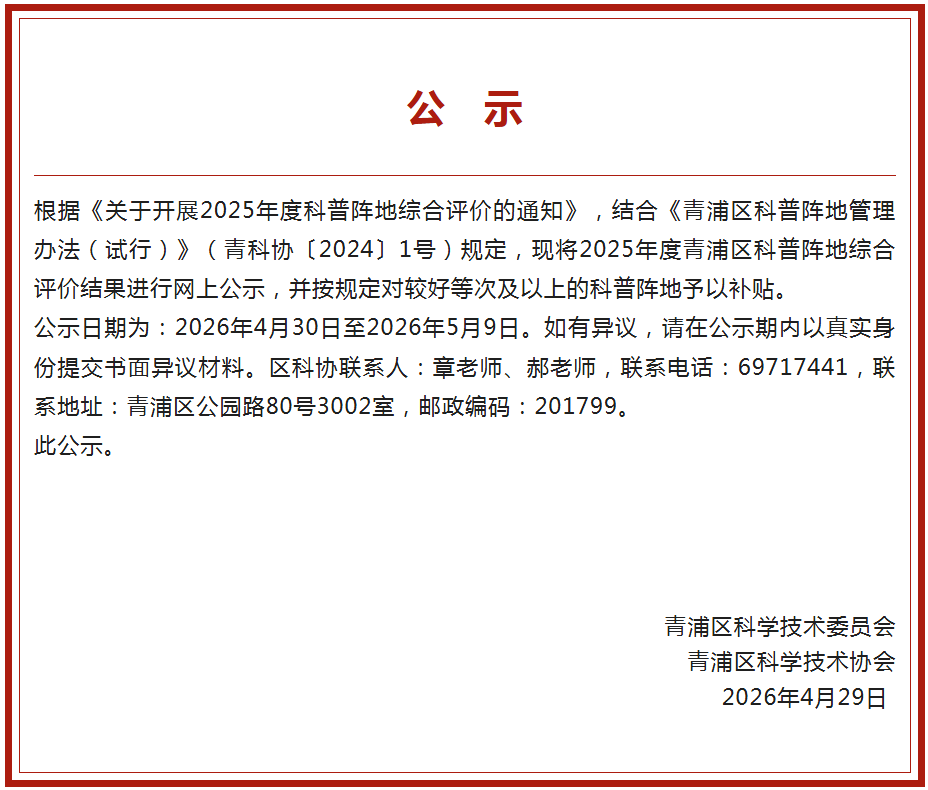 公 示

根据《关于开展2025年度科普阵地综合评价的通知》，结合《青浦区科普阵地管理办法（试行）》（青科协〔2024〕1号）规定，现将2025年度青浦区科普阵地综合评价结果进行网上公示，并按规定对较好等次及以上的科普阵地予以补贴。
公示日期为：2026年4月30日至2026年5月9日。如有异议，请在公示期内以真实身份提交书面异议材料。区科协联系人：章老师、郝老师，联系电话：69717441，联系地址：青浦区公园路80号3002室，邮政编码：201799。
此公示。

青浦区科学技术委员会
青浦区科学技术协会
2026年4月29日